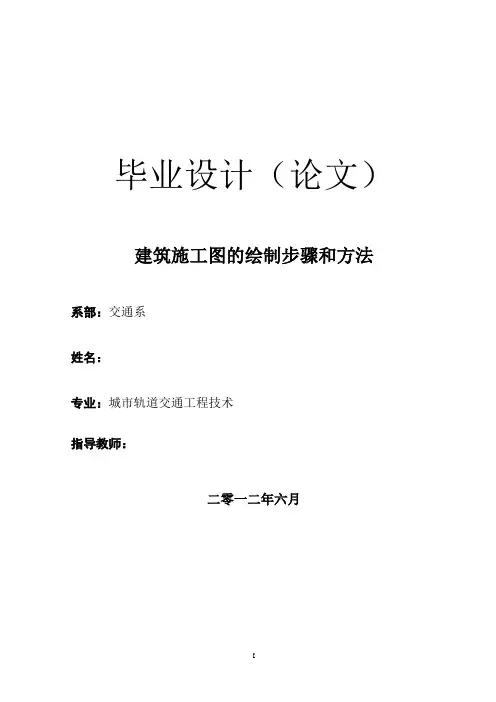 毕业设计（论文）

建筑施工图的绘制步骤和方法

系部：交通系

姓名：

专业：城市轨道交通工程技术

指导教师：

二零一二年六月

I